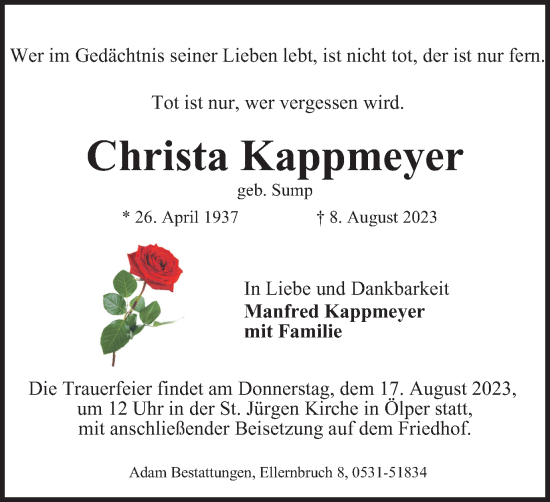 Wer im Gedächtnis seiner Lieben lebt, ist nicht tot, der ist nur fern.

Tot ist nur, wer vergessen wird.

Christa Kappmeyer

geb. Sump

* 26. April 1937 † 8. August 2023

In Liebe und Dankbarkeit
Manfred Kappmeyer
mit Familie

Die Trauerfeier findet am Donnerstag, dem 17. August 2023, um 12 Uhr in der St. Jürgen Kirche in Ölper statt, mit anschließender Beisetzung auf dem Friedhof.

Adam Bestattungen, Ellernbruch 8, 0531-51834